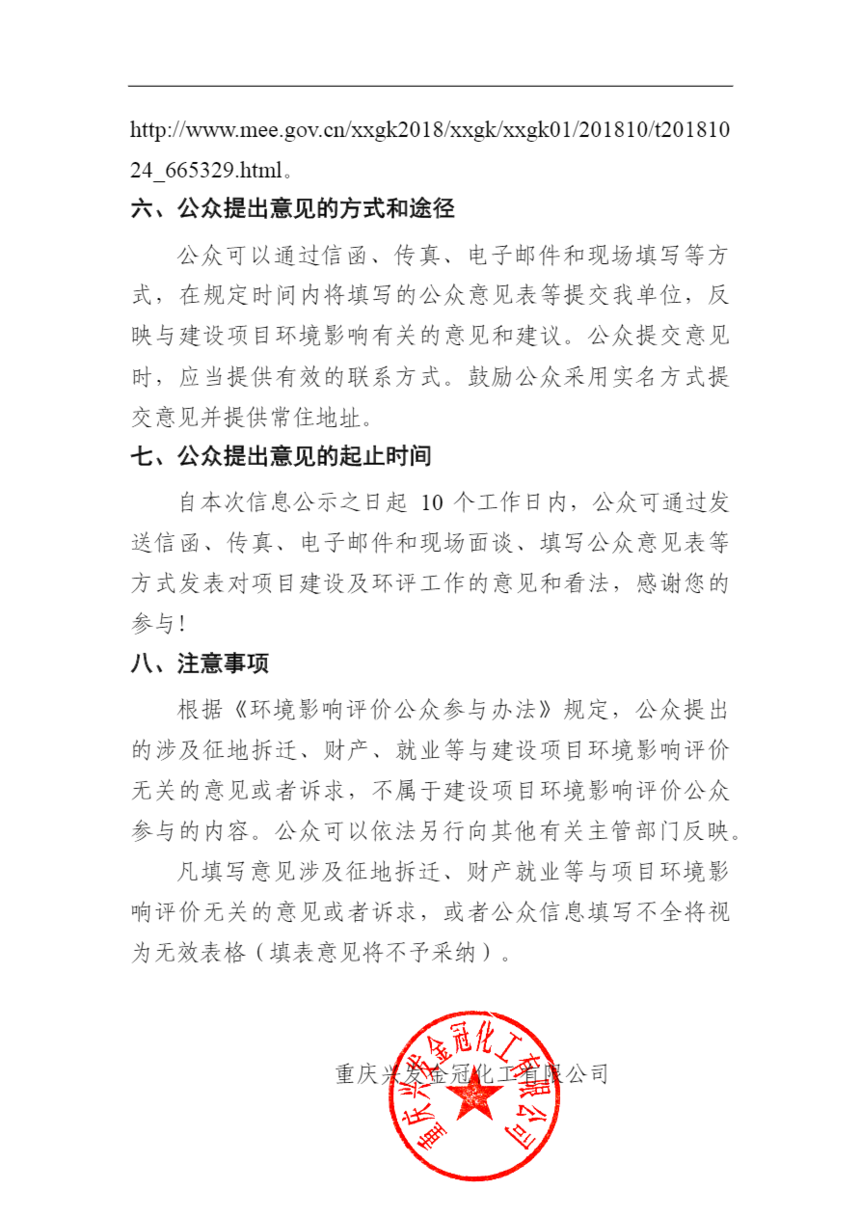 http://www.mee.gov.cn/xxgk2018/xxgk/xxgk01/201810/t20181024_665329.html。

六、公众提出意见的方式和途径

公众可以通过信函、传真、电子邮件和现场填写等方式，在规定时间内将填写的公众意见表等提交我单位，反映与建设项目环境影响有关的意见和建议。公众提交意见时，应当提供有效的联系方式。鼓励公众采用实名方式提交意见并提供常住地址。

七、公众提出意见的起止时间

自本次信息公示之日起 10 个工作日内，公众可通过发送信函、传真、电子邮件和现场面谈、填写公众意见表等方式发表对项目建设及环评工作的意见和看法，感谢您的参与！

八、注意事项

根据《环境影响评价公众参与办法》规定，公众提出的涉及征地拆迁、财产、就业等与建设项目环境影响评价无关的意见或者诉求，不属于建设项目环境影响评价公众参与的内容。公众可以依法另行向其他有关主管部门反映。

凡填写意见涉及征地拆迁、财产就业等与项目环境影响评价无关的意见或者诉求，或者公众信息填写不全将视为无效表格（填表意见将不予采纳）。

重庆兴发金冠化工有限公司

重庆兴发金冠化工有限公司